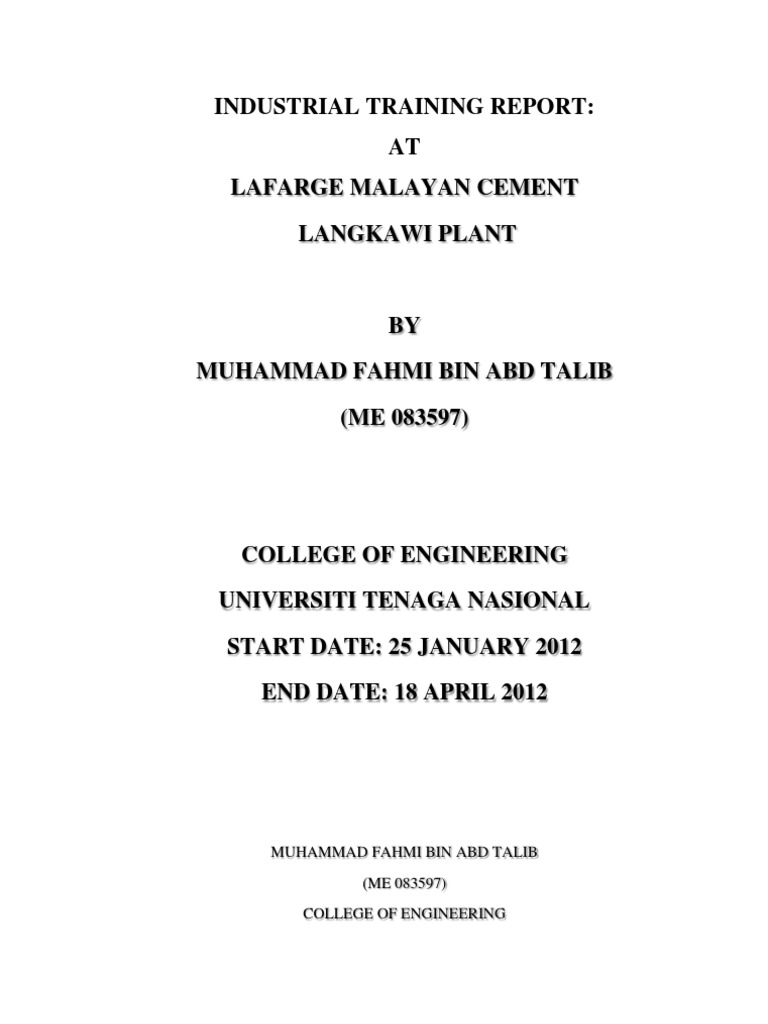 INDUSTRIAL TRAINING REPORT:
AT
LAFARGE MALAYAN CEMENT
LANGKAWI PLANT

BY
MUHAMMAD FAHMI BIN ABD TALIB
(ME 083597)

COLLEGE OF ENGINEERING
UNIVERSITI TENAGA NASIONAL
START DATE: 25 JANUARY 2012
END DATE: 18 APRIL 2012

MUHAMMAD FAHMI BIN ABD TALIB
(ME 083597)
COLLEGE OF ENGINEERING